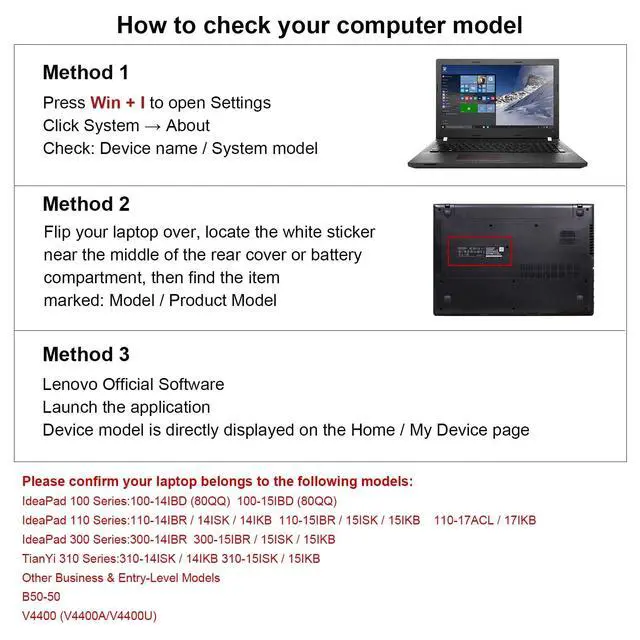 How to check your computer model

Method 1
Press Win + I to open Settings
Click System → About
Check: Device name / System model

Method 2
Flip your laptop over, locate the white sticker near the middle of the rear cover or battery compartment, then find the item marked: Model / Product Model

Method 3
Lenovo Official Software
Launch the application
Device model is directly displayed on the Home / My Device page

Please confirm your laptop belongs to the following models:
IdeaPad 100 Series:100-14IBD (80QQ) 100-15IBD (80QQ)
IdeaPad 110 Series:110-14IBR / 14ISK / 14IKB 110-15IBR / 15ISK / 15IKB 110-17ACL / 17IKB
IdeaPad 300 Series:300-14IBR 300-15IBR / 15ISK / 15IKB
TianYi 310 Series:310-14ISK / 14IKB 310-15ISK / 15IKB
Other Business & Entry-Level Models
B50-50
V4400 (V4400A/V4400U)